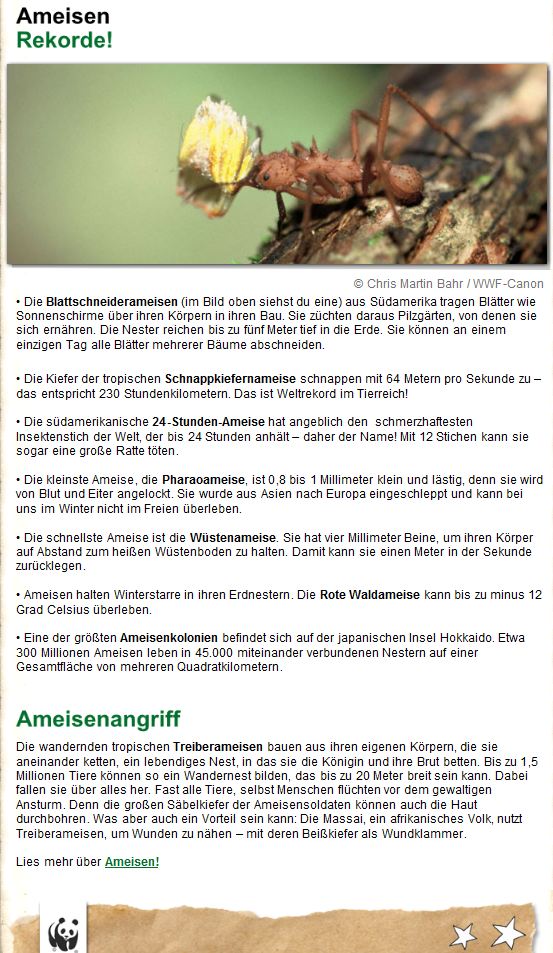 Ameisen
Rekorde!

© Chris Martin Bahr / WWF-Canon

• Die Blattschneiderameisen (im Bild oben siehst du eine) aus Südamerika tragen Blätter wie Sonnenschirme über ihren Körpern in ihren Bau. Sie züchten daraus Pilzgärten, von denen sie sich ernähren. Die Nester reichen bis zu fünf Meter tief in die Erde. Sie können an einem einzigen Tag alle Blätter mehrerer Bäume abschneiden.

• Die Kiefer der tropischen Schnappkiefernameise schnappen mit 64 Metern pro Sekunde zu – das entspricht 230 Stundenkilometern. Das ist Weltrekord im Tierreich!

• Die südamerikanische 24-Stunden-Ameise hat angeblich den schmerzhaftesten Insektenstich der Welt, der bis 24 Stunden anhält – daher der Name! Mit 12 Stichen kann sie sogar eine große Ratte töten.

• Die kleinste Ameise, die Pharaoameise, ist 0,8 bis 1 Millimeter klein und lästig, denn sie wird von Blut und Eiter angelockt. Sie wurde aus Asien nach Europa eingeschleppt und kann bei uns im Winter nicht im Freien überleben.

• Die schnellste Ameise ist die Wüstenameise. Sie hat vier Millimeter Beine, um ihren Körper auf Abstand zum heißen Wüstenboden zu halten. Damit kann sie einen Meter in der Sekunde zurücklegen.

• Ameisen halten Winterstarre in ihren Erdnestern. Die Rote Waldameise kann bis zu minus 12 Grad Celsius überleben.

• Eine der größten Ameisenkolonien befindet sich auf der japanischen Insel Hokkaido. Etwa 300 Millionen Ameisen leben in 45.000 miteinander verbundenen Nestern auf einer Gesamtfläche von mehreren Quadratkilometern.

Ameisenangriff

Die wandernden tropischen Treiberameisen bauen aus ihren eigenen Körpern, die sie aneinander ketten, ein lebendiges Nest, in das sie die Königin und ihre Brut betten. Bis zu 1,5 Millionen Tiere können so ein Wandernest bilden, das bis zu 20 Meter breit sein kann. Dabei fallen sie über alles her. Fast alle Tiere, selbst Menschen flüchten vor dem gewaltigen Ansturm. Denn die großen Säbelkiefer der Ameisensoldaten können auch die Haut durchbohren. Was aber auch ein Vorteil sein kann: Die Massai, ein afrikanisches Volk, nutzt Treiberameisen, um Wunden zu nähen – mit deren Beißkiefer als Wundklammer.

Lies mehr über Ameisen!